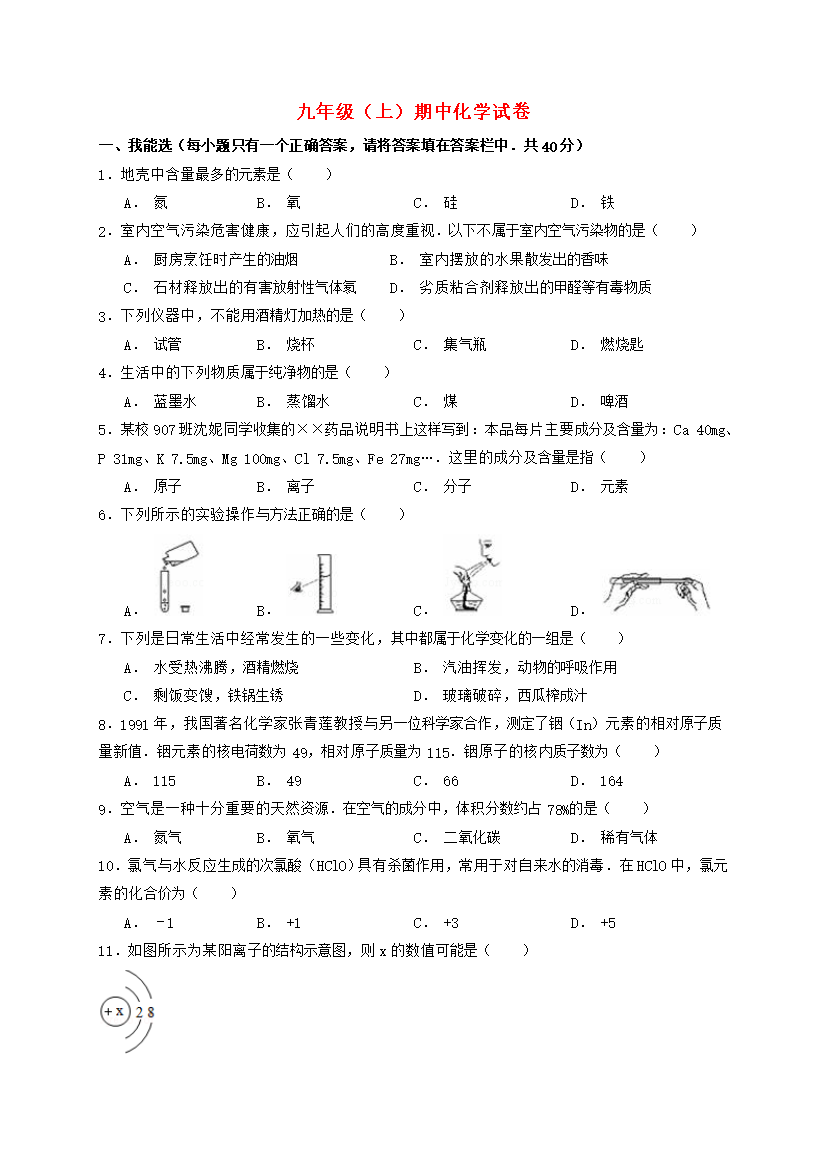 九年级（上）期中化学试卷

一、我能选（每小题只有一个正确答案，请将答案填在答案栏中．共40分）

1．地壳中含量最多的元素是（　　）

A． 氮　　B． 氧　　C． 硅　　D． 铁

2．室内空气污染危害健康，应引起人们的高度重视．以下不属于室内空气污染物的是（　　）

A． 厨房烹饪时产生的油烟　　B． 室内摆放的水果散发出的香味

C． 石材释放出的有害放射性气体氡　　D． 劣质粘合剂释放出的甲醛等有毒物质

3．下列仪器中，不能用酒精灯加热的是（　　）

A． 试管　　B． 烧杯　　C． 集气瓶　　D． 燃烧匙

4．生活中的下列物质属于纯净物的是（　　）

A． 蓝墨水　　B． 蒸馏水　　C． 煤　　D． 啤酒

5．某校907班沈妮同学收集的××药品说明书上这样写到：本品每片主要成分及含量为：Ca 40mg、P 31mg、K 7.5mg、Mg 100mg、Cl 7.5mg、Fe 27mg…．这里的成分及含量是指（　　）

A． 原子　　B． 离子　　C． 分子　　D． 元素

6．下列所示的实验操作与方法正确的是（　　）

A．　　B．　　C．　　D．

7．下列是日常生活中经常发生的一些变化，其中都属于化学变化的一组是（　　）

A． 水受热沸腾，酒精燃烧　　B． 汽油挥发，动物的呼吸作用

C． 剩饭变馊，铁锅生锈　　D． 玻璃破碎，西瓜榨成汁

8．1991年，我国著名化学家张青莲教授与另一位科学家合作，测定了铟（In）元素的相对原子质量新值．铟元素的核电荷数为49，相对原子质量为115．铟原子的核内质子数为（　　）

A． 115　　B． 49　　C． 66　　D． 164

9．空气是一种十分重要的天然资源．在空气的成分中，体积分数约占78%的是（　　）

A． 氮气　　B． 氧气　　C． 二氧化碳　　D． 稀有气体

10．氯气与水反应生成的次氯酸（HClO）具有杀菌作用，常用于对自来水的消毒．在HClO中，氯元素的化合价为（　　）

A． -1　　B． +1　　C． +3　　D． +5

11．如图所示为某阳离子的结构示意图，则x的数值可能是（　　）

+x 2 8